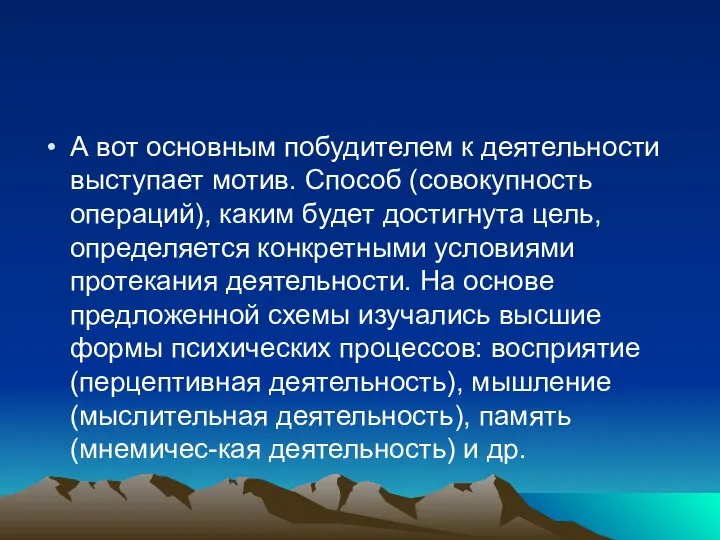 • А вот основным побудителем к деятельности выступает мотив. Способ (совокупность операций), каким будет достигнута цель, определяется конкретными условиями протекания деятельности. На основе предложенной схемы изучались высшие формы психических процессов: восприятие (перцептивная деятельность), мышление (мыслительная деятельность), память (мнемичес-кая деятельность) и др.